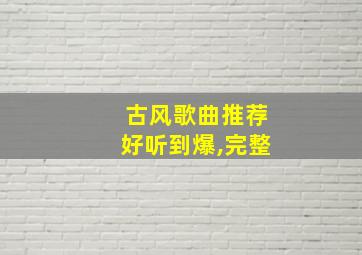 古风歌曲推荐
好听到爆,完整